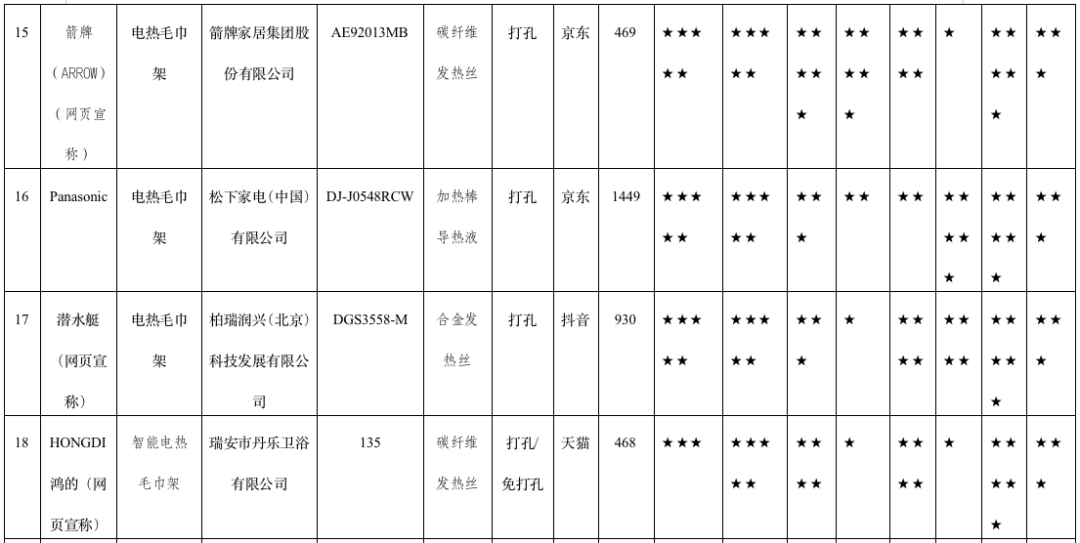 | 15 | 箭牌（ARROW）（网页宣称） | 电热毛巾架 | 箭牌家居集团股份有限公司 | AE92013MB | 碳纤维发热丝 | 打孔 | 京东 | 469 | ★★★★★ | ★★★★★ | ★★★★★ | ★★★★★ | ★★★★ | ★ | ★★★★★ | ★★★ |
|---|---|---|---|---|---|---|---|---|---|---|---|---|---|---|---|---|
| 16 | Panasonic | 电热毛巾架 | 松下家电（中国）有限公司 | DJ-J0548RCW | 加热棒导热液 | 打孔 | 京东 | 1449 | ★★★★★ | ★★★★★ | ★★★ | ★★ | ★★ | ★★★★★ | ★★★★★ | ★★★ |
| 17 | 潜水艇（网页宣称） | 电热毛巾架 | 柏瑞润兴（北京）科技发展有限公司 | DGS3558-M | 合金发热丝 | 打孔 | 抖音 | 930 | ★★★★★ | ★★★★★ | ★★★ | ★ | ★★★★ | ★★★★ | ★★★★★ | ★★★ |
| 18 | HONGDI鸿的（网页宣称） | 智能电热毛巾架 | 瑞安市丹乐卫浴有限公司 | 135 | 碳纤维发热丝 | 打孔/免打孔 | 天猫 | 468 | ★★★ | ★★★★★ | ★★★★ | ★ | ★★★★ | ★ | ★★★★★ | ★★★ |